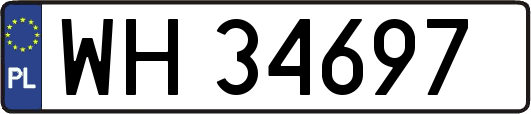 PL
WH 34697